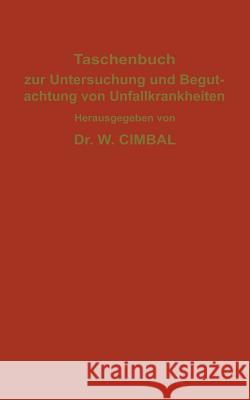 Taschenbuch

zur Untersuchung und Begutachtung von Unfallkrankheiten

Herausgegeben von

Dr. W. CIMBAL

Kraina Książek